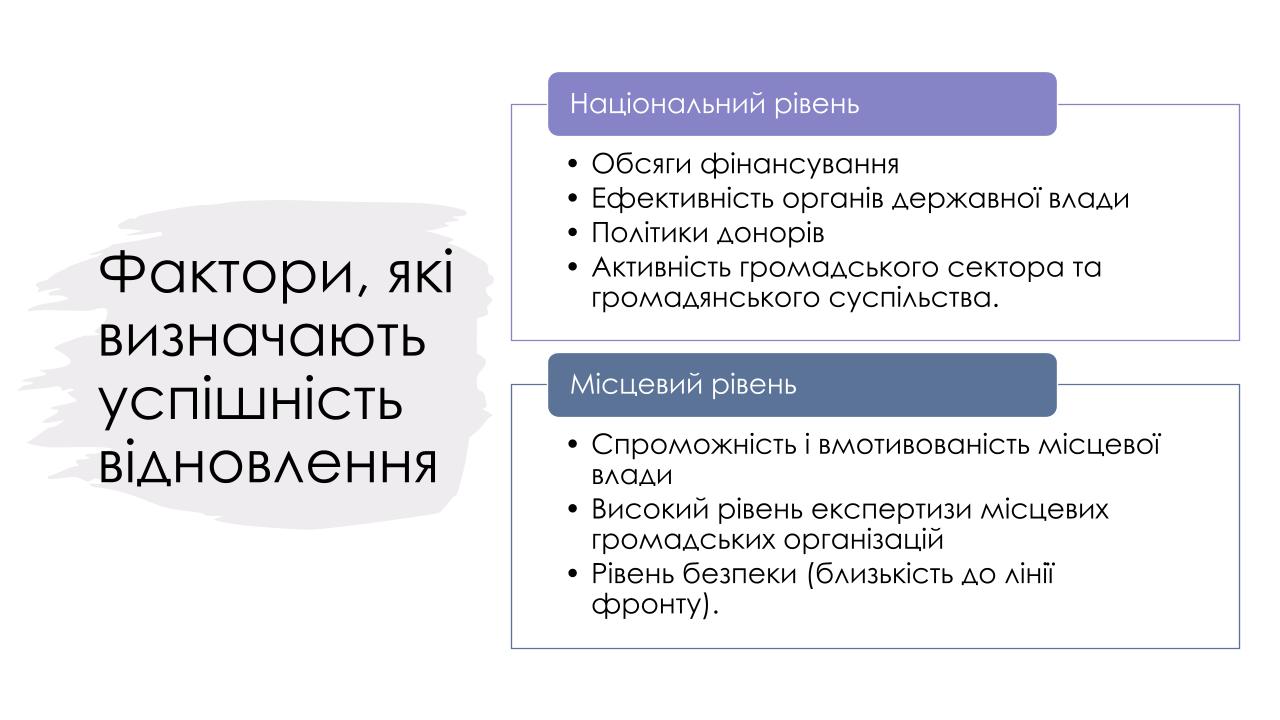 Фактори, які визначають успішність відновлення

Національний рівень

• Обсяги фінансування
• Ефективність органів державної влади
• Політики донорів
• Активність громадського сектора та громадянського суспільства.

Місцевий рівень

• Спроможність і вмотивованість місцевої влади
• Високий рівень експертизи місцевих громадських організацій
• Рівень безпеки (близькість до лінії фронту).